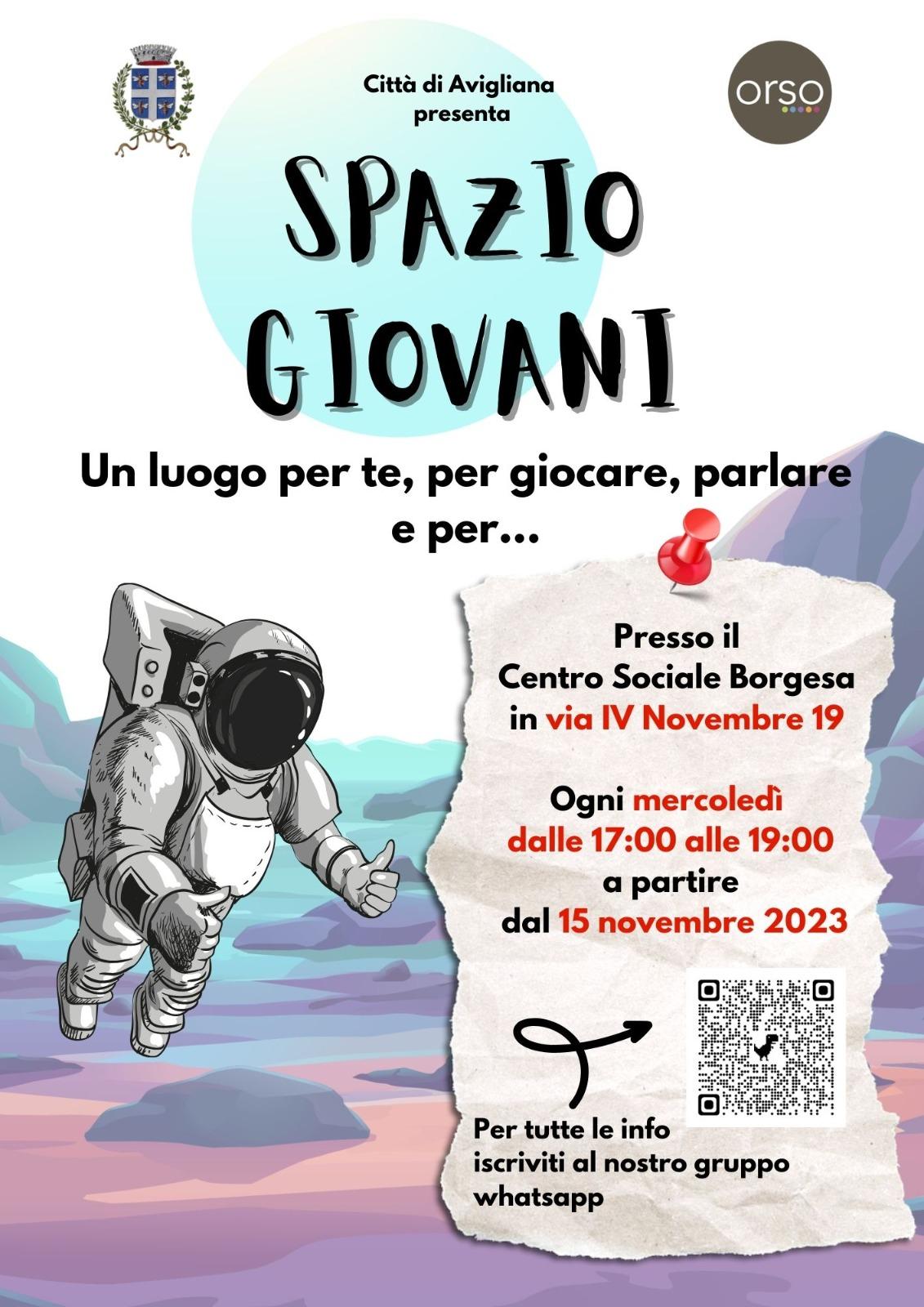 Città di Avigliana
presenta

orso

SPAZIO
GIOVANI

Un luogo per te, per giocare, parlare e per...

Presso il
Centro Sociale Borgesa
in via IV Novembre 19

Ogni mercoledì
dalle 17:00 alle 19:00
a partire
dal 15 novembre 2023

Per tutte le info
iscriviti al nostro gruppo
whatsapp